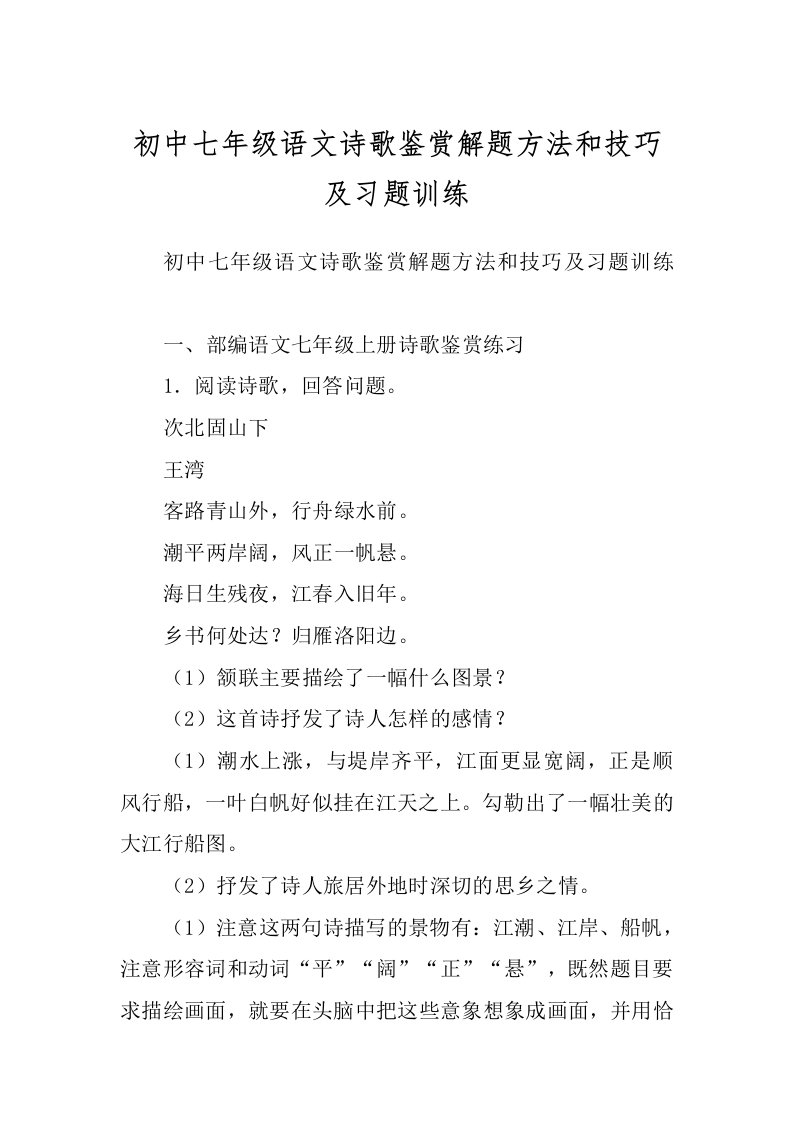 初中七年级语文诗歌鉴赏解题方法和技巧及习题训练

初中七年级语文诗歌鉴赏解题方法和技巧及习题训练

一、部编语文七年级上册诗歌鉴赏练习

1．阅读诗歌，回答问题。

次北固山下

王湾

客路青山外，行舟绿水前。

潮平两岸阔，风正一帆悬。

海日生残夜，江春入旧年。

乡书何处达？归雁洛阳边。

（1）颔联主要描绘了一幅什么图景？

（2）这首诗抒发了诗人怎样的感情？

（1）潮水上涨，与堤岸齐平，江面更显宽阔，正是顺风行船，一叶白帆好似挂在江天之上。勾勒出了一幅壮美的大江行船图。

（2）抒发了诗人旅居外地时深切的思乡之情。

（1）注意这两句诗描写的景物有：江潮、江岸、船帆，注意形容词和动词“平”“阔”“正”“悬”，既然题目要求描绘画面，就要在头脑中把这些意象想象成画面，并用恰